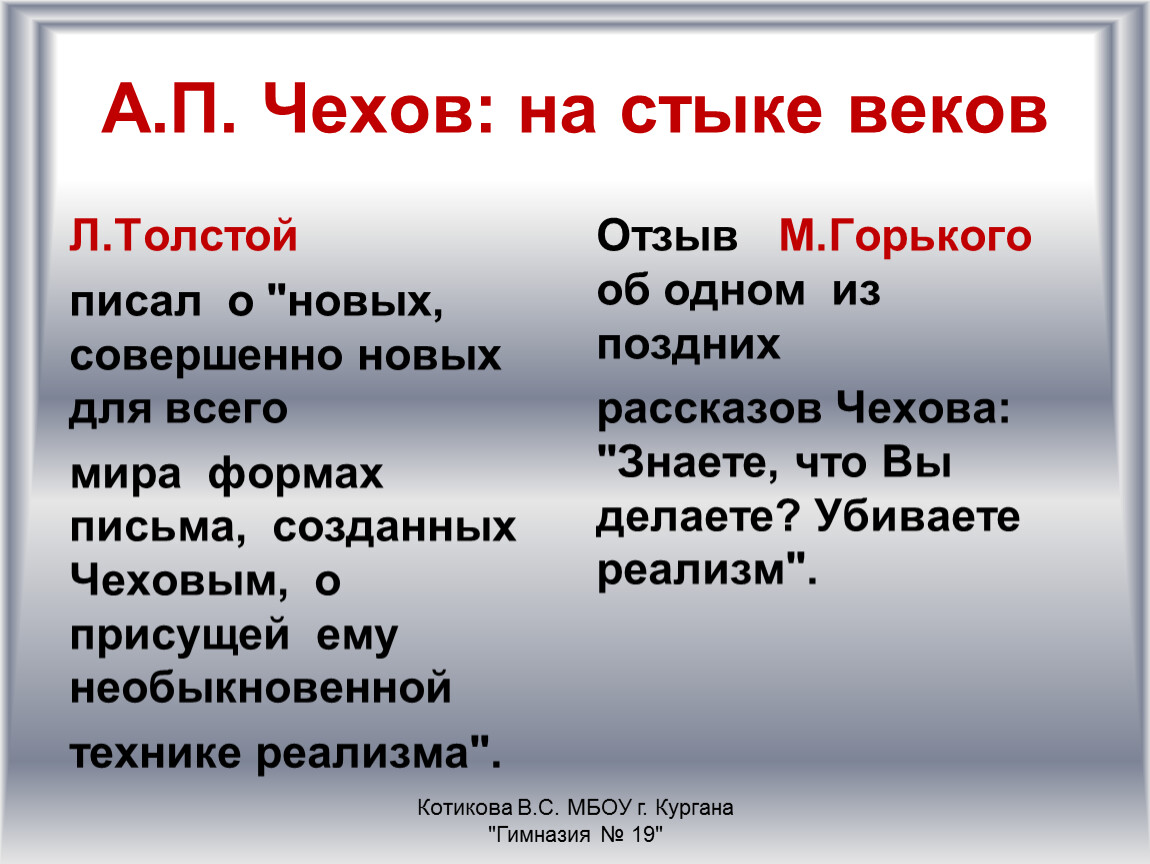 А.П. Чехов: на стыке веков

Л.Толстой

писал о "новых, совершенно новых для всего

мира формах письма, созданных Чеховым, о присущей ему необыкновенной

технике реализма".

Отзыв М.Горького об одном из поздних

рассказов Чехова: "Знаете, что Вы делаете? Убиваете реализм".

Котикова В.С. МБОУ г. Кургана "Гимназия № 19"